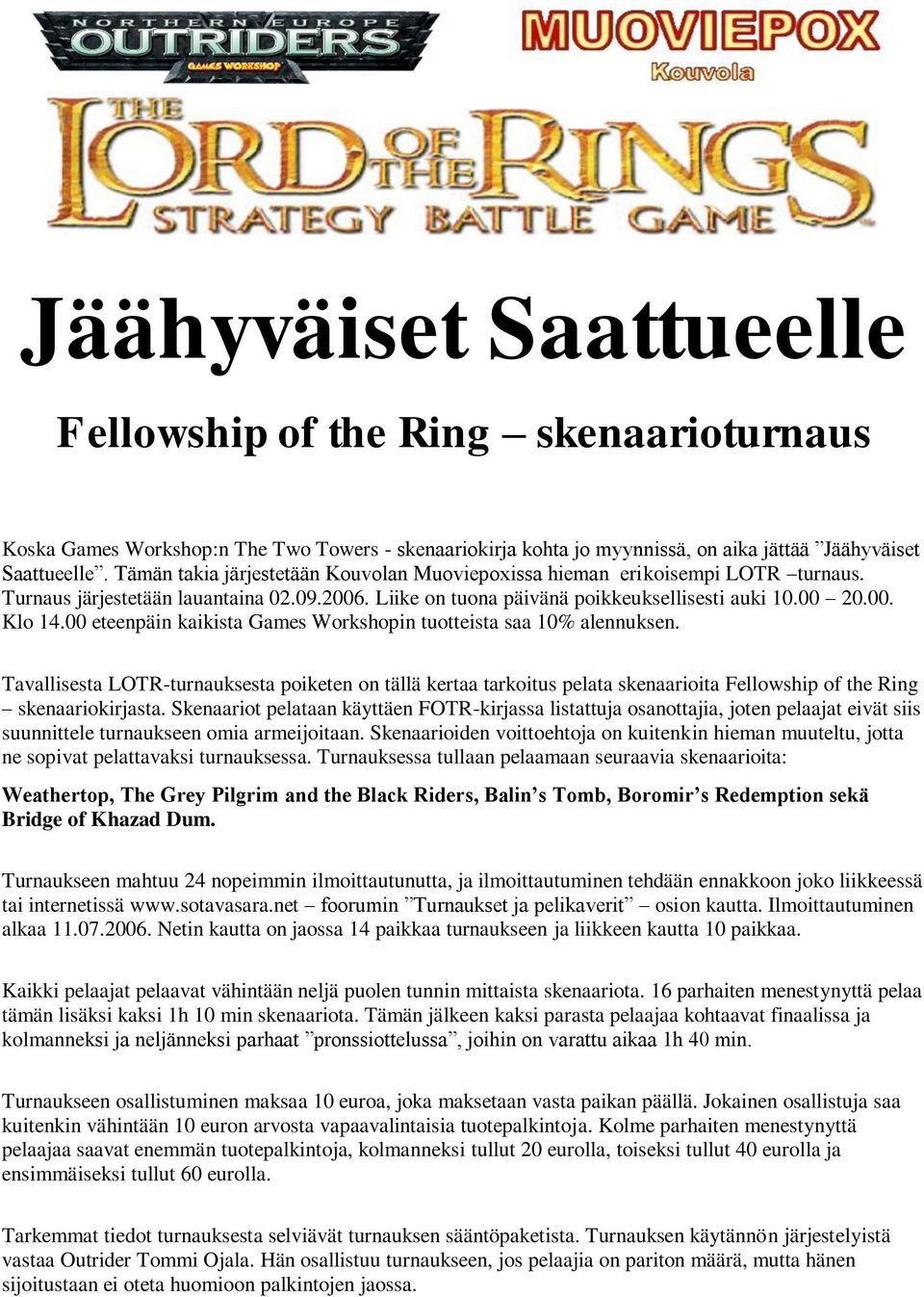 NORTHERN EUROPE OUTRIDERS GAMES WORKSHOP

MUOVIEPOX Kouvola

THE LORD OF THE RINGS STRATEGY BATTLE GAME

Jäähyväiset Saattueelle

Fellowship of the Ring – skenaarioturnaus

Koska Games Workshop:n The Two Towers - skenaariokirja kohta jo myynnissä, on aika jättää ”Jäähyväiset Saattueelle”. Tämän takia järjestetään Kouvolan Muoviepoxissa hieman erikoisempi LOTR –turnaus. Turnaus järjestetään lauantaina 02.09.2006. Liike on tuona päivänä poikkeuksellisesti auki 10.00 – 20.00. Klo 14.00 eteenpäin kaikista Games Workshopin tuotteista saa 10% alennuksen.

Tavallisesta LOTR-turnauksesta poiketen on tällä kertaa tarkoitus pelata skenaarioita Fellowship of the Ring – skenaariokirjasta. Skenaariot pelataan käyttäen FOTR-kirjassa listattuja osanottajia, joten pelaajat eivät siis suunnittele turnaukseen omia armeijoitaan. Skenaarioiden voittoehtoja on kuitenkin hieman muuteltu, jotta ne sopivat pelattavaksi turnauksessa. Turnauksessa tullaan pelaamaan seuraavia skenaarioita:

Weathertop, The Grey Pilgrim and the Black Riders, Balin’s Tomb, Boromir’s Redemption sekä Bridge of Khazad Dum.

Turnaukseen mahtuu 24 nopeimmin ilmoittautunutta, ja ilmoittautuminen tehdään ennakkoon joko liikkeessä tai internetissä www.sotavasara.net – foorumin ”Turnaukset ja pelikaverit” – osion kautta. Ilmoittautuminen alkaa 11.07.2006. Netin kautta on jaossa 14 paikkaa turnaukseen ja liikkeen kautta 10 paikkaa.

Kaikki pelaajat pelaavat vähintään neljä puolen tunnin mittaista skenaariota. 16 parhaiten menestynyttä pelaa tämän lisäksi kaksi 1h 10 min skenaariota. Tämän jälkeen kaksi parasta pelaajaa kohtaavat finaalissa ja kolmanneksi ja neljänneksi parhaat ”pronssiottelussa”, joihin on varattu aikaa 1h 40 min.

Turnaukseen osallistuminen maksaa 10 euroa, joka maksetaan vasta paikan päällä. Jokainen osallistuja saa kuitenkin vähintään 10 euron arvosta vapaavalintaisia tuotepalkintoja. Kolme parhaiten menestynyttä pelaajaa saavat enemmän tuotepalkintoja, kolmanneksi tullut 20 eurolla, toiseksi tullut 40 eurolla ja ensimmäiseksi tullut 60 eurolla.

Tarkemmat tiedot turnauksesta selviävät turnauksen sääntöpaketista. Turnauksen käytännön järjestelyistä vastaa Outrider Tommi Ojala. Hän osallistuu turnaukseen, jos pelaajia on pariton määrä, mutta hänen sijoitustaan ei oteta huomioon palkintojen jaossa.